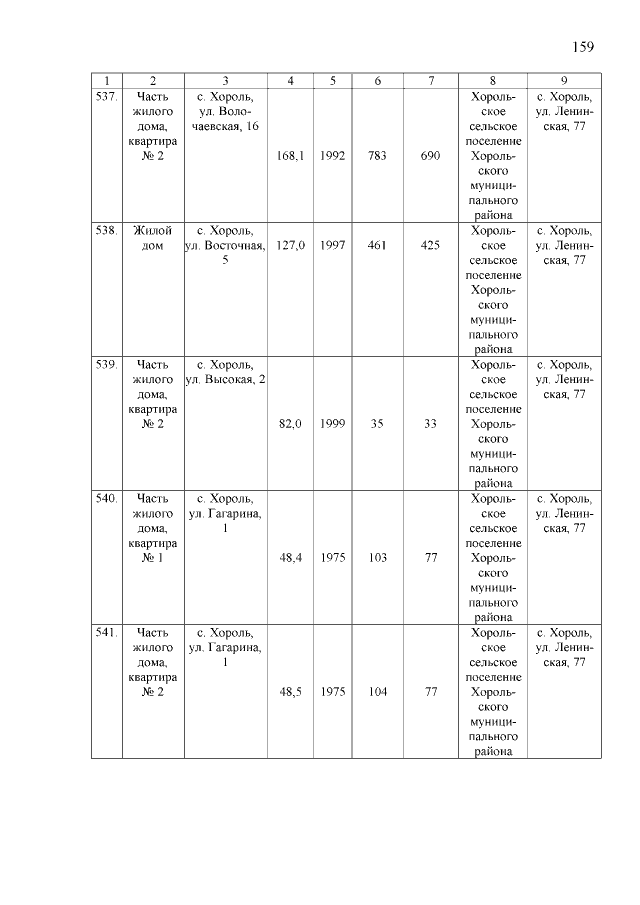 159

| 1 | 2 | 3 | 4 | 5 | 6 | 7 | 8 | 9 |
|---|---|---|---|---|---|---|---|---|
| 537. | Часть жилого дома, квартира № 2 | с. Хороль, ул. Волочаевская, 16 | 168,1 | 1992 | 783 | 690 | Хорольское сельское поселение Хорольского муниципального района | с. Хороль, ул. Ленинская, 77 |
| 538. | Жилой дом | с. Хороль, ул. Восточная, 5 | 127,0 | 1997 | 461 | 425 | Хорольское сельское поселение Хорольского муниципального района | с. Хороль, ул. Ленинская, 77 |
| 539. | Часть жилого дома, квартира № 2 | с. Хороль, ул. Высокая, 2 | 82,0 | 1999 | 35 | 33 | Хорольское сельское поселение Хорольского муниципального района | с. Хороль, ул. Ленинская, 77 |
| 540. | Часть жилого дома, квартира № 1 | с. Хороль, ул. Гагарина, 1 | 48,4 | 1975 | 103 | 77 | Хорольское сельское поселение Хорольского муниципального района | с. Хороль, ул. Ленинская, 77 |
| 541. | Часть жилого дома, квартира № 2 | с. Хороль, ул. Гагарина, 1 | 48,5 | 1975 | 104 | 77 | Хорольское сельское поселение Хорольского муниципального района | с. Хороль, ул. Ленинская, 77 |